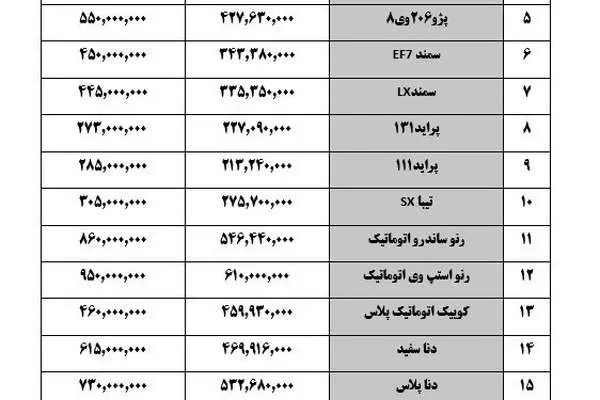 | ۵ | پژو۲۰۶وی۸ | ۴۲۷,۶۳۰,۰۰۰ | ۵۵۰,۰۰۰,۰۰۰ |
|---|---|---|---|
| ۶ | سمند EF7 | ۳۴۳,۳۸۰,۰۰۰ | ۴۵۰,۰۰۰,۰۰۰ |
| ۷ | سمندLX | ۳۳۵,۳۵۰,۰۰۰ | ۴۴۵,۰۰۰,۰۰۰ |
| ۸ | پراید۱۳۱ | ۲۲۷,۰۹۰,۰۰۰ | ۲۷۳,۰۰۰,۰۰۰ |
| ۹ | پراید۱۱۱ | ۲۱۳,۲۴۰,۰۰۰ | ۲۸۵,۰۰۰,۰۰۰ |
| ۱۰ | تیبا SX | ۲۷۵,۷۰۰,۰۰۰ | ۳۰۵,۰۰۰,۰۰۰ |
| ۱۱ | رنو ساندرو اتوماتیک | ۵۴۶,۴۴۰,۰۰۰ | ۸۶۰,۰۰۰,۰۰۰ |
| ۱۲ | رنو استپ وی اتوماتیک | ۶۱۰,۰۰۰,۰۰۰ | ۹۵۰,۰۰۰,۰۰۰ |
| ۱۳ | کوییک اتوماتیک پلاس | ۴۵۹,۹۳۰,۰۰۰ | ۴۶۰,۰۰۰,۰۰۰ |
| ۱۴ | دنا سفید | ۴۶۹,۹۱۶,۰۰۰ | ۶۱۵,۰۰۰,۰۰۰ |
| ۱۵ | دنا پلاس | ۵۳۲,۶۸۰,۰۰۰ | ۷۳۰,۰۰۰,۰۰۰ |